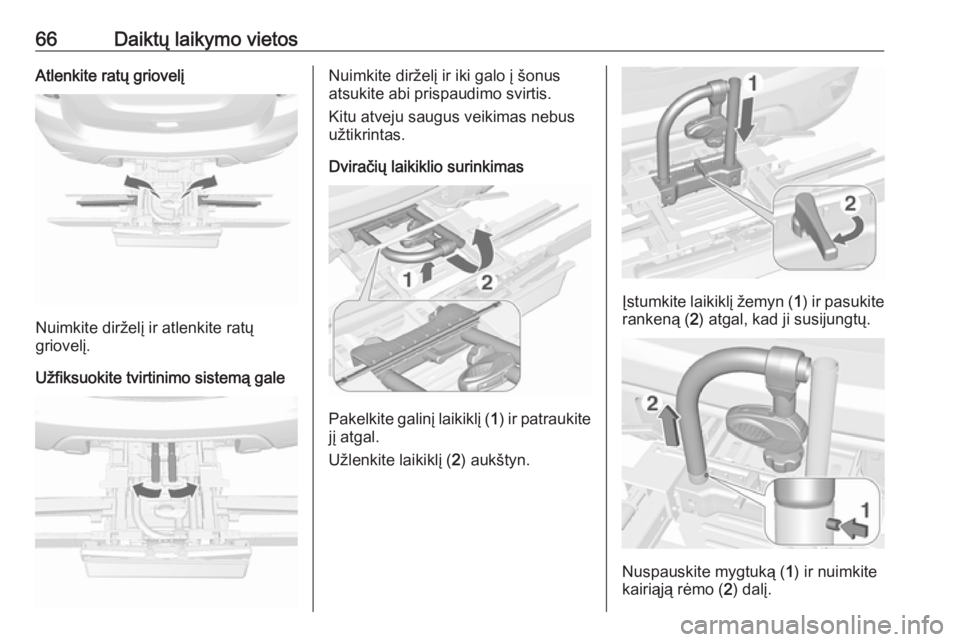 66 Daiktų laikymo vietos

Atlenkite ratų griovelį

Nuimkite dirželį ir atlenkite ratų griovelį.

Užfiksuokite tvirtinimo sistemą gale

Nuimkite dirželį ir iki galo į šonus atsukite abi prispaudimo svirtis.

Kitu atveju saugus veikimas nebus užtikrintas.

Dviračių laikiklio surinkimas

1 2

Pakelkite galinį laikiklį (1) ir patraukite jį atgal.

Užlenkite laikiklį (2) aukštyn.

1 2

Įstumkite laikiklį žemyn (1) ir pasukite rankeną (2) atgal, kad ji susijungtų.

2 1

Nuspauskite mygtuką (1) ir nuimkite kairiąją rėmo (2) dalį.

carmanualsonline.info